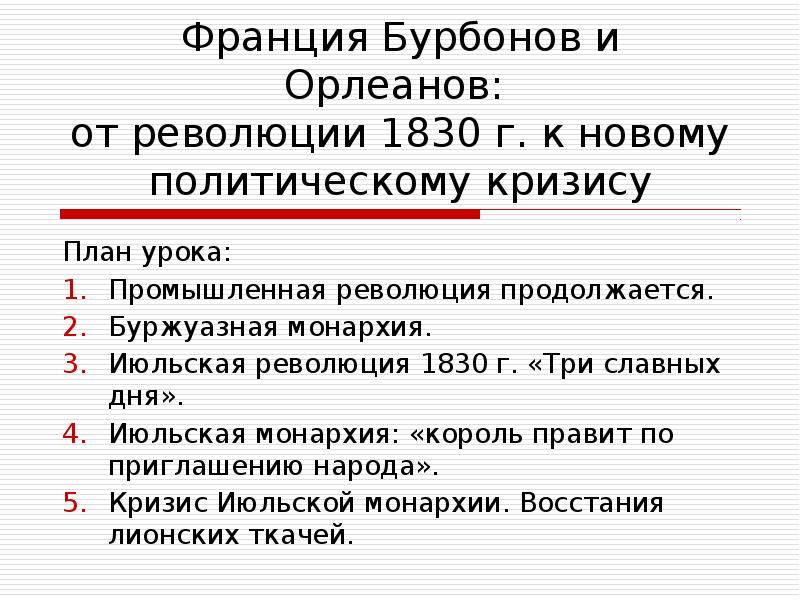 Франция Бурбонов и Орлеанов:
от революции 1830 г. к новому политическому кризису

План урока:
1. Промышленная революция продолжается.
2. Буржуазная монархия.
3. Июльская революция 1830 г. «Три славных дня».
4. Июльская монархия: «король правит по приглашению народа».
5. Кризис Июльской монархии. Восстания лионских ткачей.